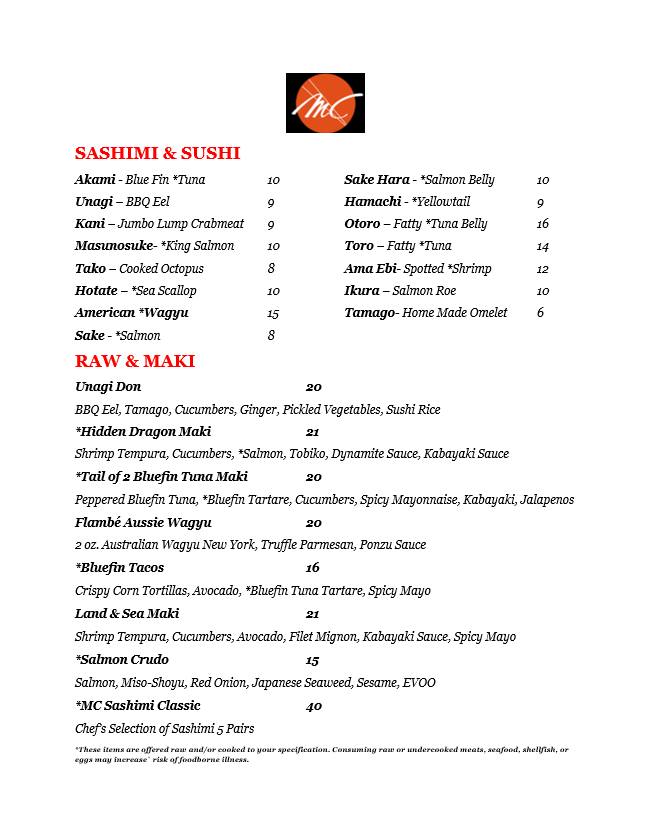 MC

SASHIMI & SUSHI

Akami - Blue Fin *Tuna 10
Unagi – BBQ Eel 9
Kani – Jumbo Lump Crabmeat 9
Masunosuke- *King Salmon 10
Tako – Cooked Octopus 8
Hotate – *Sea Scallop 10
American *Wagyu 15
Sake - *Salmon 8

Sake Hara - *Salmon Belly 10
Hamachi - *Yellowtail 9
Otoro – Fatty *Tuna Belly 16
Toro – Fatty *Tuna 14
Ama Ebi- Spotted *Shrimp 12
Ikura – Salmon Roe 10
Tamago- Home Made Omelet 6

RAW & MAKI

Unagi Don 20
BBQ Eel, Tamago, Cucumbers, Ginger, Pickled Vegetables, Sushi Rice

*Hidden Dragon Maki 21
Shrimp Tempura, Cucumbers, *Salmon, Tobiko, Dynamite Sauce, Kabayaki Sauce

*Tail of 2 Bluefin Tuna Maki 20
Peppered Bluefin Tuna, *Bluefin Tartare, Cucumbers, Spicy Mayonnaise, Kabayaki, Jalapenos

Flambé Aussie Wagyu 20
2 oz. Australian Wagyu New York, Truffle Parmesan, Ponzu Sauce

*Bluefin Tacos 16
Crispy Corn Tortillas, Avocado, *Bluefin Tuna Tartare, Spicy Mayo

Land & Sea Maki 21
Shrimp Tempura, Cucumbers, Avocado, Filet Mignon, Kabayaki Sauce, Spicy Mayo

*Salmon Crudo 15
Salmon, Miso-Shoyu, Red Onion, Japanese Seaweed, Sesame, EVOO

*MC Sashimi Classic 40
Chef's Selection of Sashimi 5 Pairs

*These items are offered raw and/or cooked to your specification. Consuming raw or undercooked meats, seafood, shellfish, or eggs may increase` risk of foodborne illness.